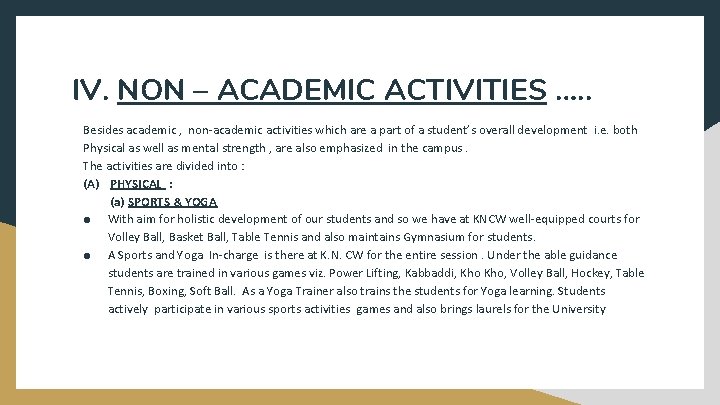 IV. NON – ACADEMIC ACTIVITIES .....

Besides academic , non-academic activities which are a part of a student's overall development i.e. both Physical as well as mental strength , are also emphasized in the campus .
The activities are divided into :
(A) PHYSICAL :
(a) SPORTS & YOGA
● With aim for holistic development of our students and so we have at KNCW well-equipped courts for Volley Ball, Basket Ball, Table Tennis and also maintains Gymnasium for students.
● A Sports and Yoga In-charge is there at K.N. CW for the entire session . Under the able guidance students are trained in various games viz. Power Lifting, Kabbaddi, Kho Kho, Volley Ball, Hockey, Table Tennis, Boxing, Soft Ball. As a Yoga Trainer also trains the students for Yoga learning. Students actively participate in various sports activities games and also brings laurels for the University